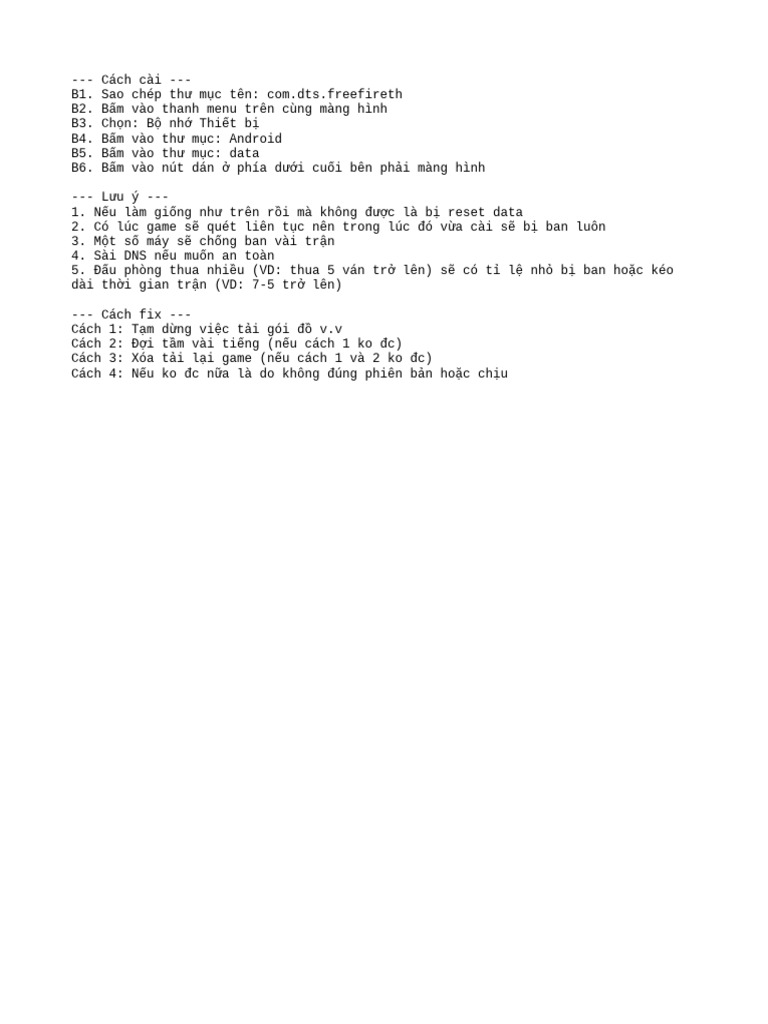 --- Cách cài ---
B1. Sao chép thư mục tên: com.dts.freefireth
B2. Bấm vào thanh menu trên cùng màng hình
B3. Chọn: Bộ nhớ Thiết bị
B4. Bấm vào thư mục: Android
B5. Bấm vào thư mục: data
B6. Bấm vào nút dán ở phía dưới cuối bên phải màng hình

--- Lưu ý ---
1. Nếu làm giống như trên rồi mà không được là bị reset data
2. Có lúc game sẽ quét liên tục nên trong lúc đó vừa cài sẽ bị ban luôn
3. Một số máy sẽ chống ban vài trận
4. Sài DNS nếu muốn an toàn
5. Đấu phòng thua nhiều (VD: thua 5 ván trở lên) sẽ có tỉ lệ nhỏ bị ban hoặc kéo dài thời gian trận (VD: 7-5 trở lên)

--- Cách fix ---
Cách 1: Tạm dừng việc tải gói đồ v.v
Cách 2: Đợi tầm vài tiếng (nếu cách 1 ko đc)
Cách 3: Xóa tải lại game (nếu cách 1 và 2 ko đc)
Cách 4: Nếu ko đc nữa là do không đúng phiên bản hoặc chịu